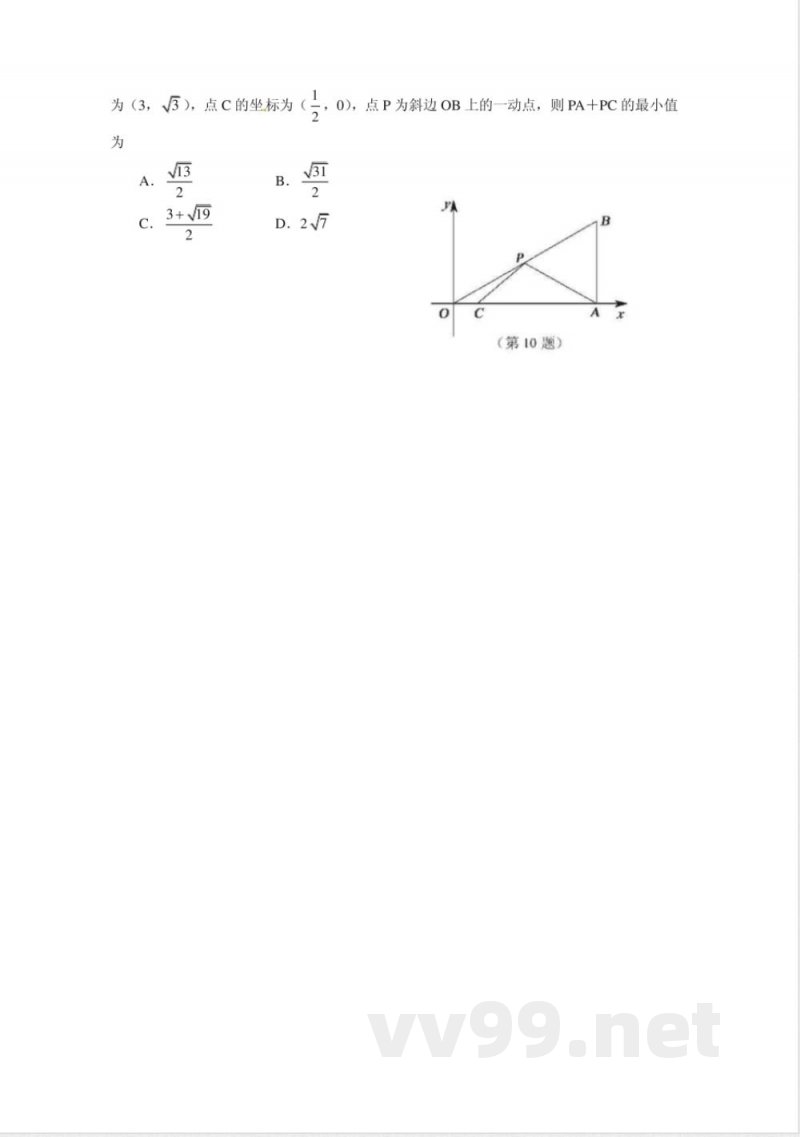 为（3，$\sqrt{3}$），点 C 的坐标为（$\frac{1}{2}$，0），点 P 为斜边 OB 上的一动点，则 PA＋PC 的最小值为

A. $\frac{\sqrt{13}}{2}$　　B. $\frac{\sqrt{31}}{2}$

C. $\frac{3+\sqrt{19}}{2}$　　D. $2\sqrt{7}$

y
B
P
O　C　A　x
（第 10 题）

vv99.net